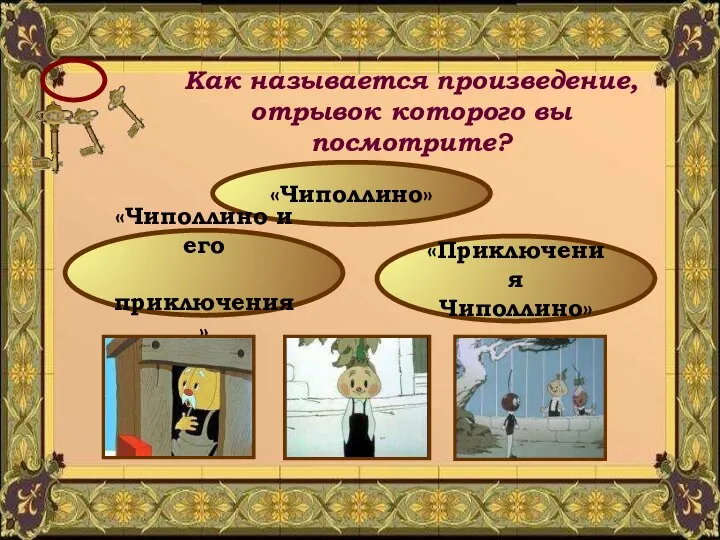 Как называется произведение, отрывок которого вы посмотрите?

«Чиполлино»

«Чиполлино и его приключения»

«Приключения Чиполлино»